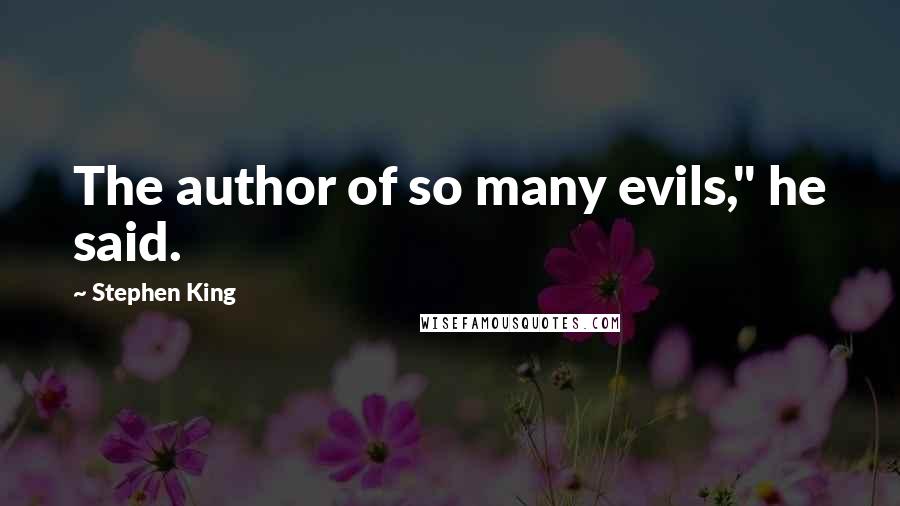 The author of so many evils," he said.

~ Stephen King

WISEFAMOUSQUOTES.COM